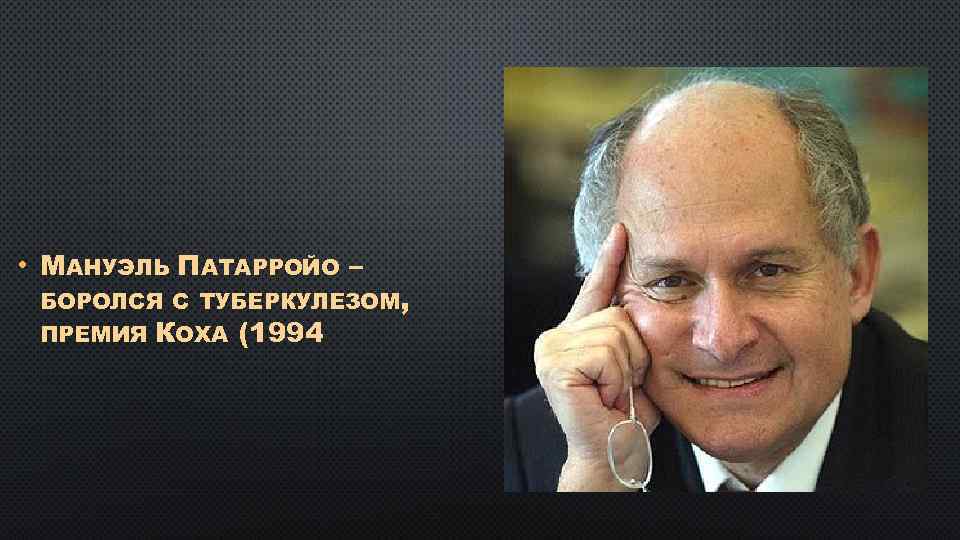 • Мануэль Патарройо – боролся с туберкулезом, премия Коха (1994